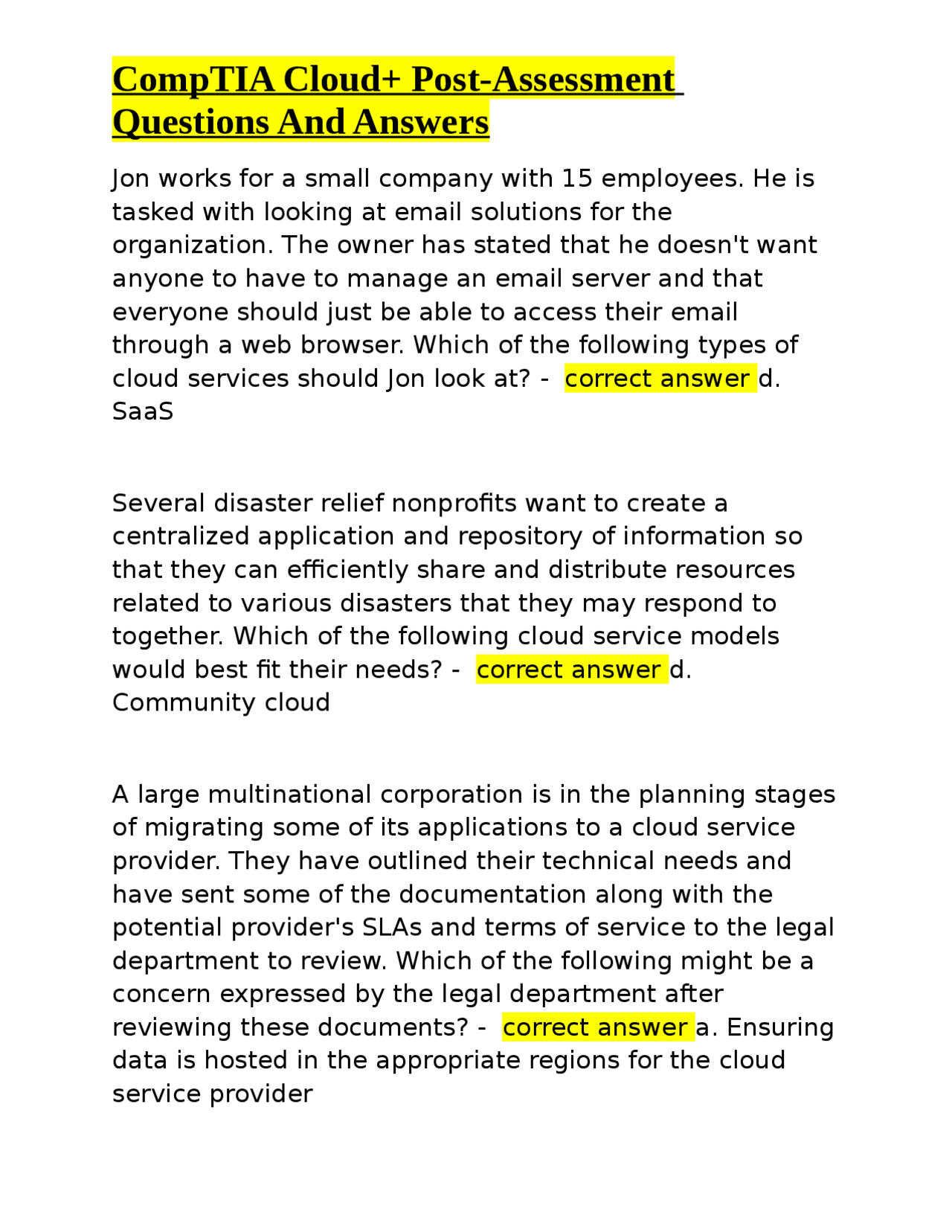 CompTIA Cloud+ Post-Assessment Questions And Answers

Jon works for a small company with 15 employees. He is tasked with looking at email solutions for the organization. The owner has stated that he doesn't want anyone to have to manage an email server and that everyone should just be able to access their email through a web browser. Which of the following types of cloud services should Jon look at? - correct answer d. SaaS

Several disaster relief nonprofits want to create a centralized application and repository of information so that they can efficiently share and distribute resources related to various disasters that they may respond to together. Which of the following cloud service models would best fit their needs? - correct answer d. Community cloud

A large multinational corporation is in the planning stages of migrating some of its applications to a cloud service provider. They have outlined their technical needs and have sent some of the documentation along with the potential provider's SLAs and terms of service to the legal department to review. Which of the following might be a concern expressed by the legal department after reviewing these documents? - correct answer a. Ensuring data is hosted in the appropriate regions for the cloud service provider